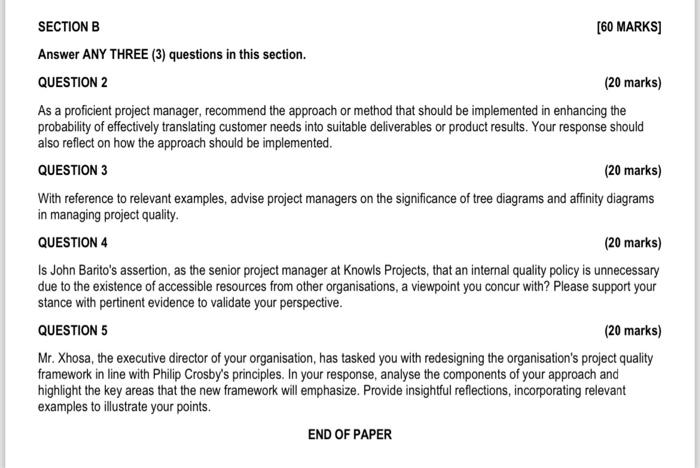 SECTION B [60 MARKS]

Answer ANY THREE (3) questions in this section.

QUESTION 2 (20 marks)

As a proficient project manager, recommend the approach or method that should be implemented in enhancing the probability of effectively translating customer needs into suitable deliverables or product results. Your response should also reflect on how the approach should be implemented.

QUESTION 3 (20 marks)

With reference to relevant examples, advise project managers on the significance of tree diagrams and affinity diagrams in managing project quality.

QUESTION 4 (20 marks)

Is John Barito's assertion, as the senior project manager at Knowls Projects, that an internal quality policy is unnecessary due to the existence of accessible resources from other organisations, a viewpoint you concur with? Please support your stance with pertinent evidence to validate your perspective.

QUESTION 5 (20 marks)

Mr. Xhosa, the executive director of your organisation, has tasked you with redesigning the organisation's project quality framework in line with Philip Crosby's principles. In your response, analyse the components of your approach and highlight the key areas that the new framework will emphasize. Provide insightful reflections, incorporating relevant examples to illustrate your points.

END OF PAPER